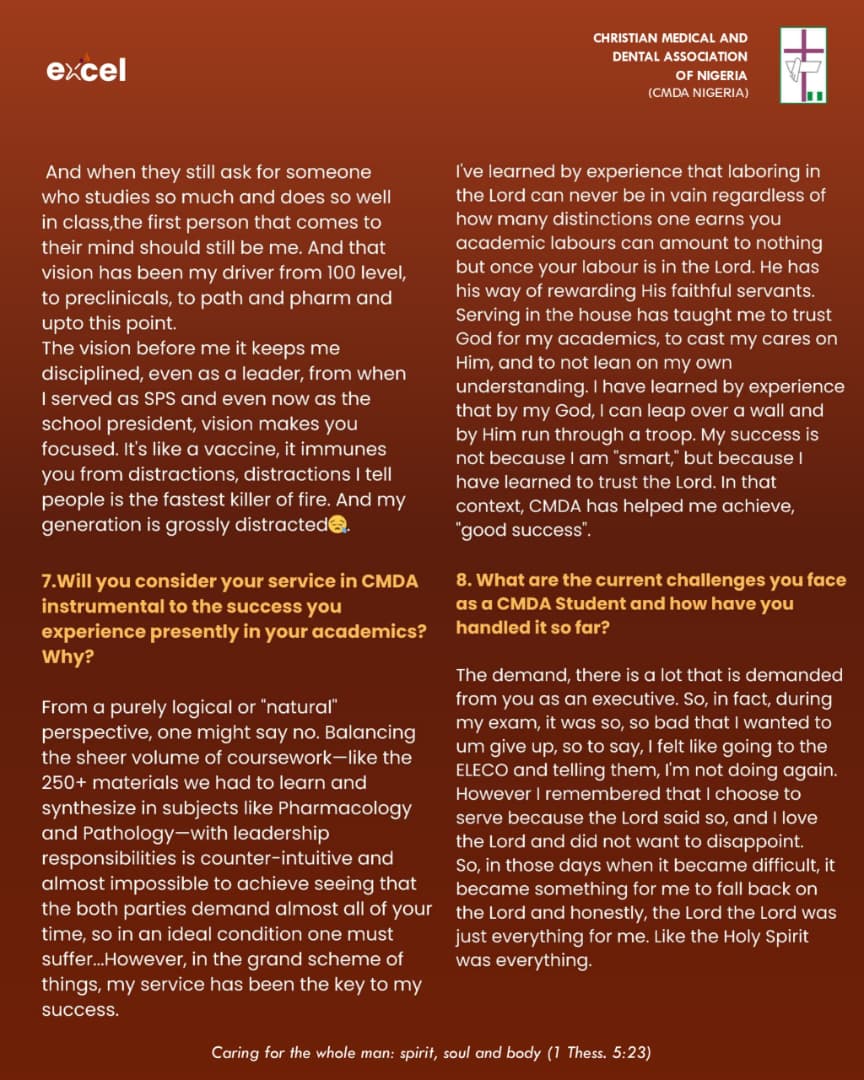 excel

CHRISTIAN MEDICAL AND DENTAL ASSOCIATION OF NIGERIA (CMDA NIGERIA)

And when they still ask for someone who studies so much and does so well in class,the first person that comes to their mind should still be me. And that vision has been my driver from 100 level, to preclinicals, to path and pharm and upto this point.
The vision before me it keeps me disciplined, even as a leader, from when I served as SPS and even now as the school president, vision makes you focused. It's like a vaccine, it immunes you from distractions, distractions I tell people is the fastest killer of fire. And my generation is grossly distracted😪.

7.Will you consider your service in CMDA instrumental to the success you experience presently in your academics? Why?

From a purely logical or "natural" perspective, one might say no. Balancing the sheer volume of coursework—like the 250+ materials we had to learn and synthesize in subjects like Pharmacology and Pathology—with leadership responsibilities is counter-intuitive and almost impossible to achieve seeing that the both parties demand almost all of your time, so in an ideal condition one must suffer...However, in the grand scheme of things, my service has been the key to my success.

I've learned by experience that laboring in the Lord can never be in vain regardless of how many distinctions one earns you academic labours can amount to nothing but once your labour is in the Lord. He has his way of rewarding His faithful servants. Serving in the house has taught me to trust God for my academics, to cast my cares on Him, and to not lean on my own understanding. I have learned by experience that by my God, I can leap over a wall and by Him run through a troop. My success is not because I am "smart," but because I have learned to trust the Lord. In that context, CMDA has helped me achieve, "good success".

8. What are the current challenges you face as a CMDA Student and how have you handled it so far?

The demand, there is a lot that is demanded from you as an executive. So, in fact, during my exam, it was so, so bad that I wanted to um give up, so to say, I felt like going to the ELECO and telling them, I'm not doing again. However I remembered that I choose to serve because the Lord said so, and I love the Lord and did not want to disappoint.
So, in those days when it became difficult, it became something for me to fall back on the Lord and honestly, the Lord the Lord was just everything for me. Like the Holy Spirit was everything.

Caring for the whole man: spirit, soul and body (1 Thess. 5:23)